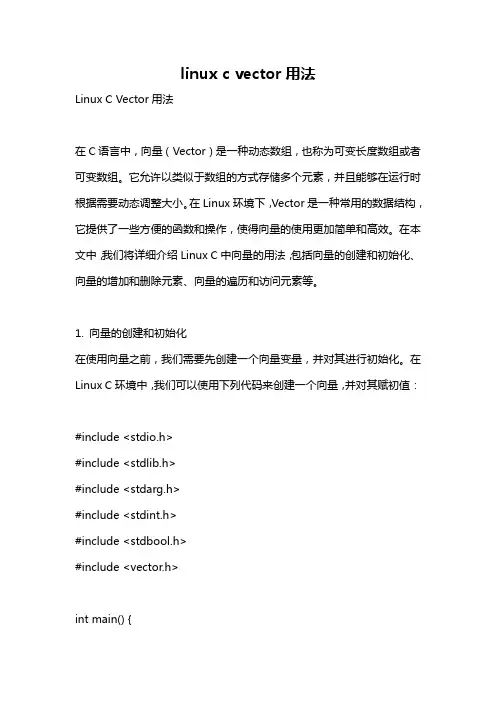 linux c vector 用法

Linux C Vector 用法

在 C 语言中，向量（Vector）是一种动态数组，也称为可变长度数组或者可变数组。它允许以类似于数组的方式存储多个元素，并且能够在运行时根据需要动态调整大小。在 Linux 环境下，Vector 是一种常用的数据结构，它提供了一些方便的函数和操作，使得向量的使用更加简单和高效。在本文中，我们将详细介绍 Linux C 中向量的用法，包括向量的创建和初始化、向量的增加和删除元素、向量的遍历和访问元素等。

1. 向量的创建和初始化

在使用向量之前，我们需要先创建一个向量变量，并对其进行初始化。在 Linux C 环境中，我们可以使用下列代码来创建一个向量，并对其赋初值：

#include <stdio.h>
#include <stdlib.h>
#include <stdarg.h>
#include <stdint.h>
#include <stdbool.h>
#include <vector.h>

int main() {